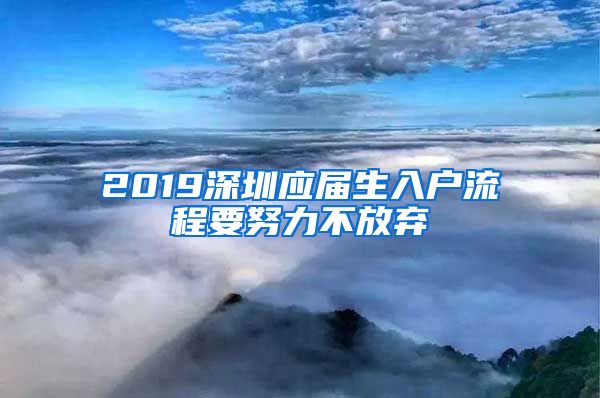 2019深圳应届生入户流程要努力不放弃